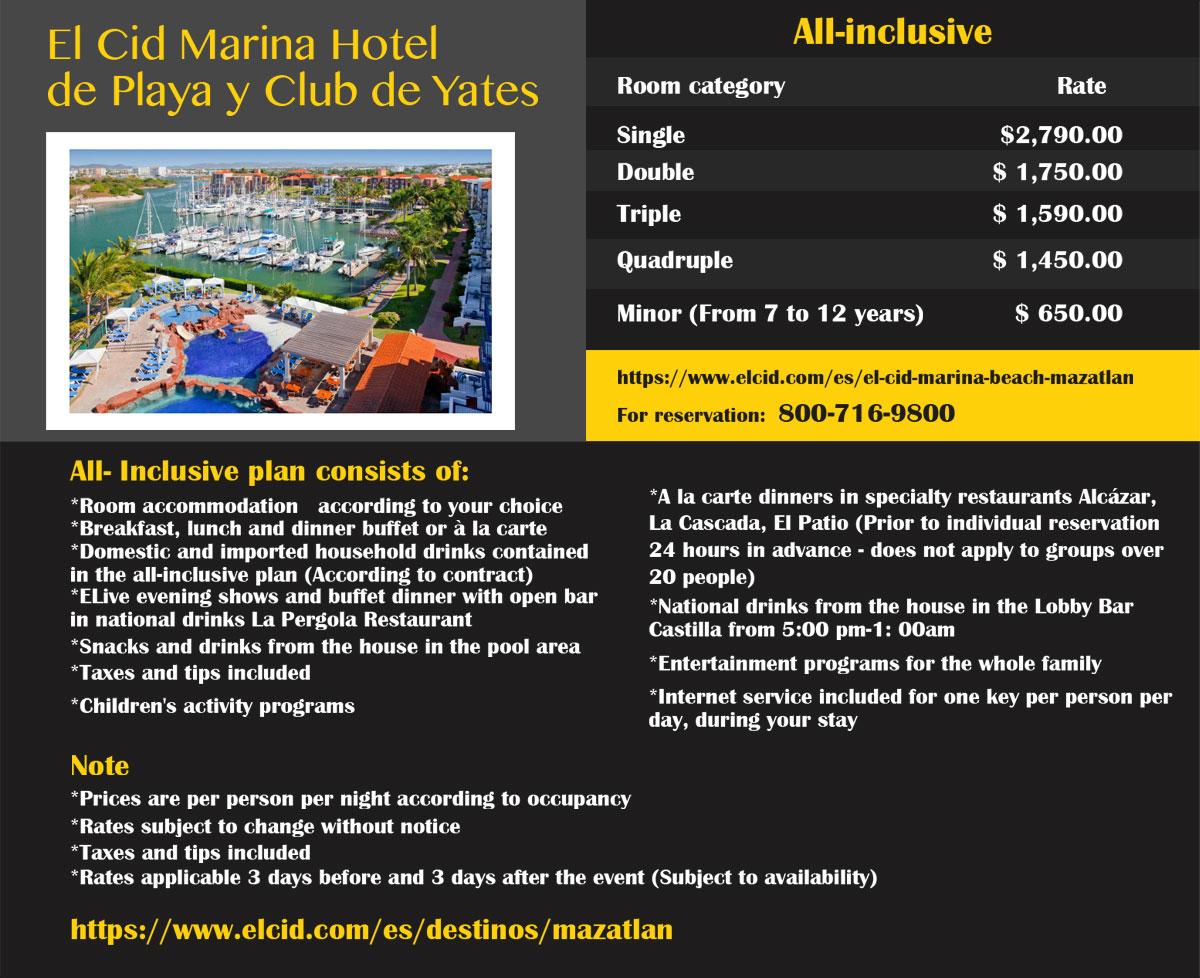 El Cid Marina Hotel de Playa y Club de Yates

All-inclusive

| Room category | Rate |
|---|---|
| Single | $2,790.00 |
| Double | $ 1,750.00 |
| Triple | $ 1,590.00 |
| Quadruple | $ 1,450.00 |
| Minor (From 7 to 12 years) | $ 650.00 |

https://www.elcid.com/es/el-cid-marina-beach-mazatlan

For reservation: 800-716-9800

All- Inclusive plan consists of:

*Room accommodation according to your choice
*Breakfast, lunch and dinner buffet or à la carte
*Domestic and imported household drinks contained in the all-inclusive plan (According to contract)
*ELive evening shows and buffet dinner with open bar in national drinks La Pergola Restaurant
*Snacks and drinks from the house in the pool area
*Taxes and tips included
*Children's activity programs

*A la carte dinners in specialty restaurants Alcázar, La Cascada, El Patio (Prior to individual reservation 24 hours in advance - does not apply to groups over 20 people)
*National drinks from the house in the Lobby Bar Castilla from 5:00 pm-1: 00am
*Entertainment programs for the whole family
*Internet service included for one key per person per day, during your stay

Note

*Prices are per person per night according to occupancy
*Rates subject to change without notice
*Taxes and tips included
*Rates applicable 3 days before and 3 days after the event (Subject to availability)

https://www.elcid.com/es/destinos/mazatlan